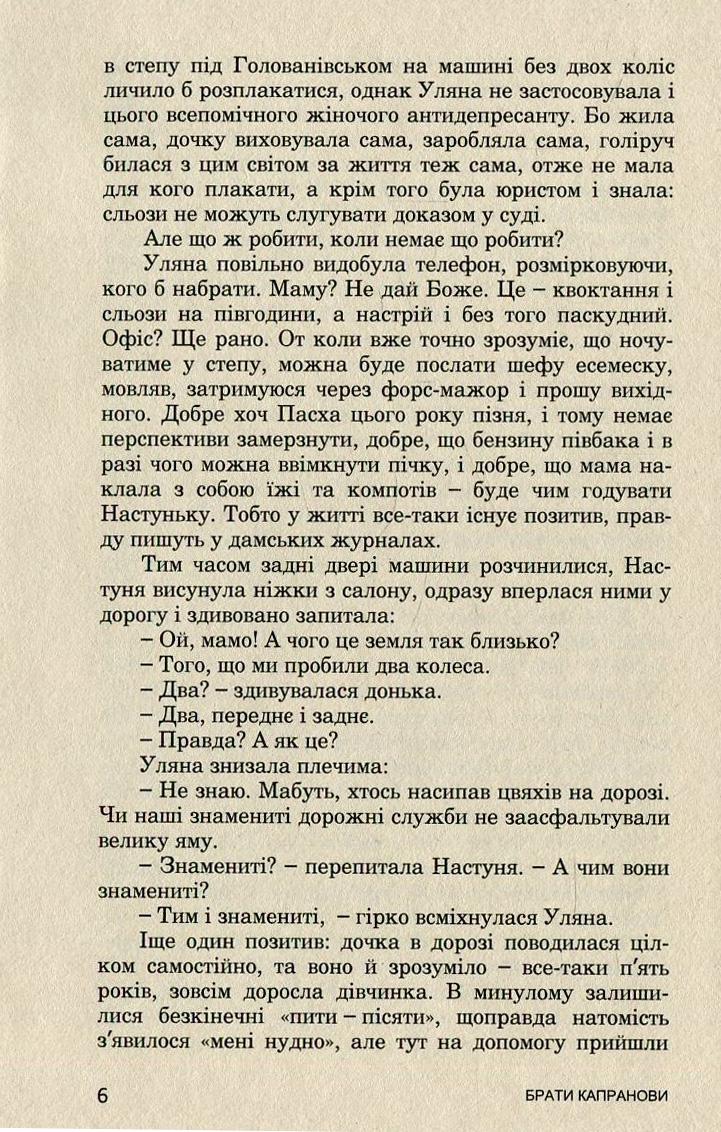 в степу під Голованівськом на машині без двох коліс личило б розплакатися, однак Уляна не застосовувала і цього всепомічного жіночого антидепресанту. Бо жила сама, дочку виховувала сама, заробляла сама, голіруч билася з цим світом за життя теж сама, отже не мала для кого плакати, а крім того була юристом і знала: сльози не можуть слугувати доказом у суді.

Але що ж робити, коли немає що робити?

Уляна повільно видобула телефон, розмірковуючи, кого б набрати. Маму? Не дай Боже. Це – квоктання і сльози на півгодини, а настрій і без того паскудний. Офіс? Ще рано. От коли вже точно зрозуміє, що ночуватиме у степу, можна буде послати шефу есемеску, мовляв, затримуюся через форс-мажор і прошу вихідного. Добре хоч Пасха цього року пізня, і тому немає перспективи замерзнути, добре, що бензину півбака і в разі чого можна ввімкнути пічку, і добре, що мама наклала з собою їжі та компотів – буде чим годувати Настуньку. Тобто у житті все-таки існує позитив, правду пишуть у дамських журналах.

Тим часом задні двері машини розчинилися, Настуня висунула ніжки з салону, одразу вперлася ними у дорогу і здивовано запитала:

– Ой, мамо! А чого це земля так близько?

– Того, що ми пробили два колеса.

– Два? – здивувалася донька.

– Два, переднє і заднє.

– Правда? А як це?

Уляна знизала плечима:

– Не знаю. Мабуть, хтось насипав цвяхів на дорозі. Чи наші знамениті дорожні служби не заасфальтували велику яму.

– Знамениті? – перепитала Настуня. – А чим вони знамениті?

– Тим і знамениті, – гірко всміхнулася Уляна.

Іще один позитив: дочка в дорозі поводилася цілком самостійно, та воно й зрозуміло – все-таки п'ять років, зовсім доросла дівчинка. В минулому залишилися безкінечні «пити – пісяти», щоправда натомість з'явилося «мені нудно», але тут на допомогу прийшли

6 БРАТИ КАПРАНОВИ